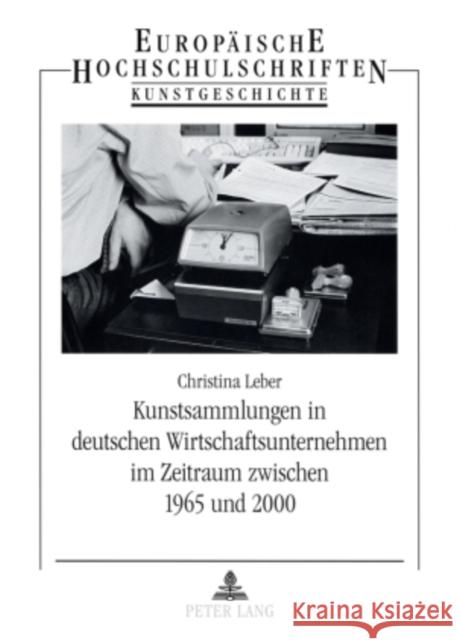 EUROPÄISCHE HOCHSCHULSCHRIFTEN
KUNSTGESCHICHTE

Christina Leber
Kunstsammlungen in deutschen Wirtschaftsunternehmen im Zeitraum zwischen 1965 und 2000

PETER LANG

Kraina Książek